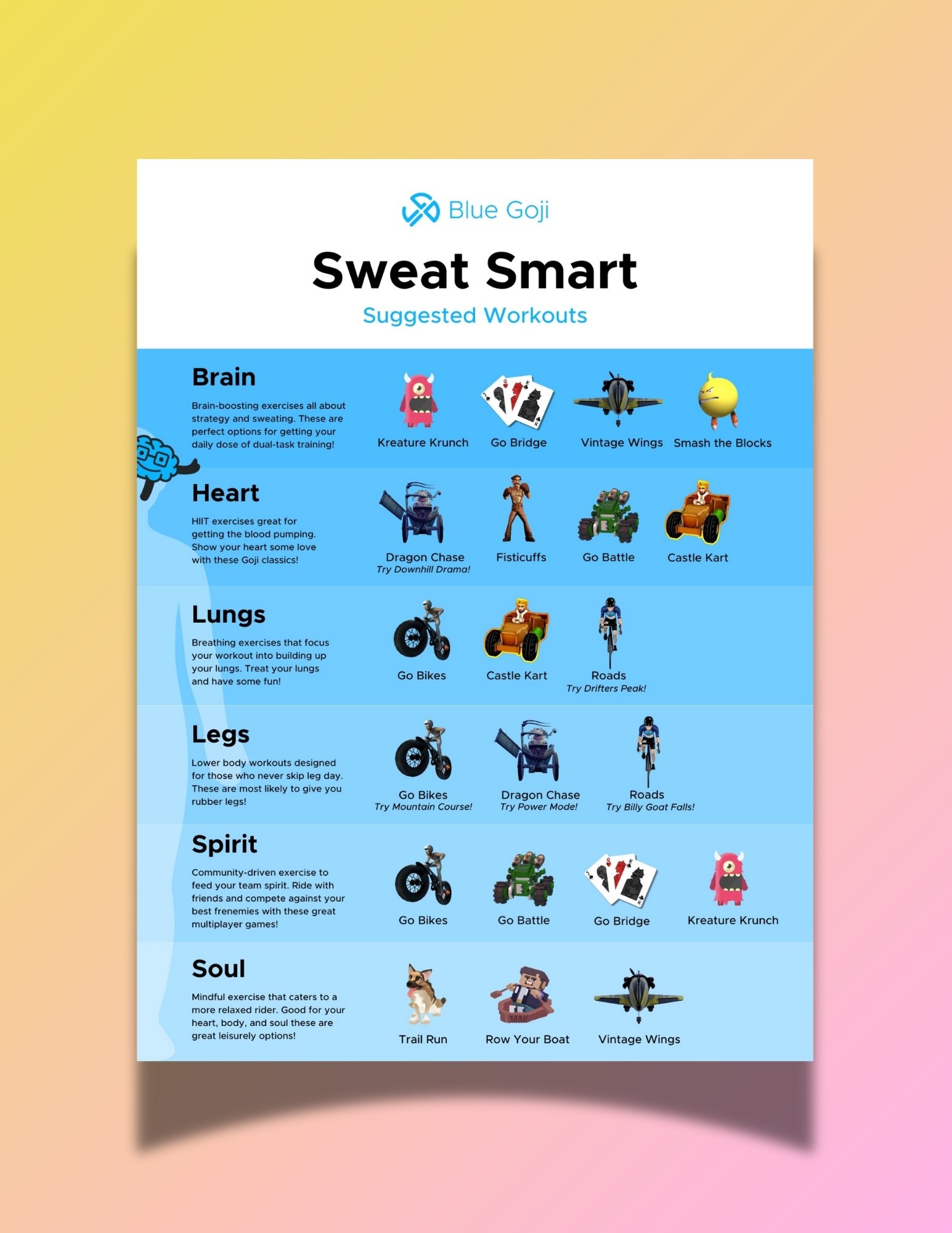 Blue Goji

Sweat Smart

Suggested Workouts

Brain

Brain-boosting exercises all about strategy and sweating. These are perfect options for getting your daily dose of dual-task training!

Kreature Krunch

Go Bridge

Vintage Wings

Smash the Blocks

Heart

HIIT exercises great for getting the blood pumping. Show your heart some love with these Goji classics!

Dragon Chase
Try Downhill Drama!

Fisticuffs

Go Battle

Castle Kart

Lungs

Breathing exercises that focus your workout into building up your lungs. Treat your lungs and have some fun!

Go Bikes

Castle Kart

Roads
Try Drifters Peak!

Legs

Lower body workouts designed for those who never skip leg day. These are most likely to give you rubber legs!

Go Bikes
Try Mountain Course!

Dragon Chase
Try Power Mode!

Roads
Try Billy Goat Falls!

Spirit

Community-driven exercise to feed your team spirit. Ride with friends and compete against your best frenemies with these great multiplayer games!

Go Bikes

Go Battle

Go Bridge

Kreature Krunch

Soul

Mindful exercise that caters to a more relaxed rider. Good for your heart, body, and soul these are great leisurely options!

Trail Run

Row Your Boat

Vintage Wings